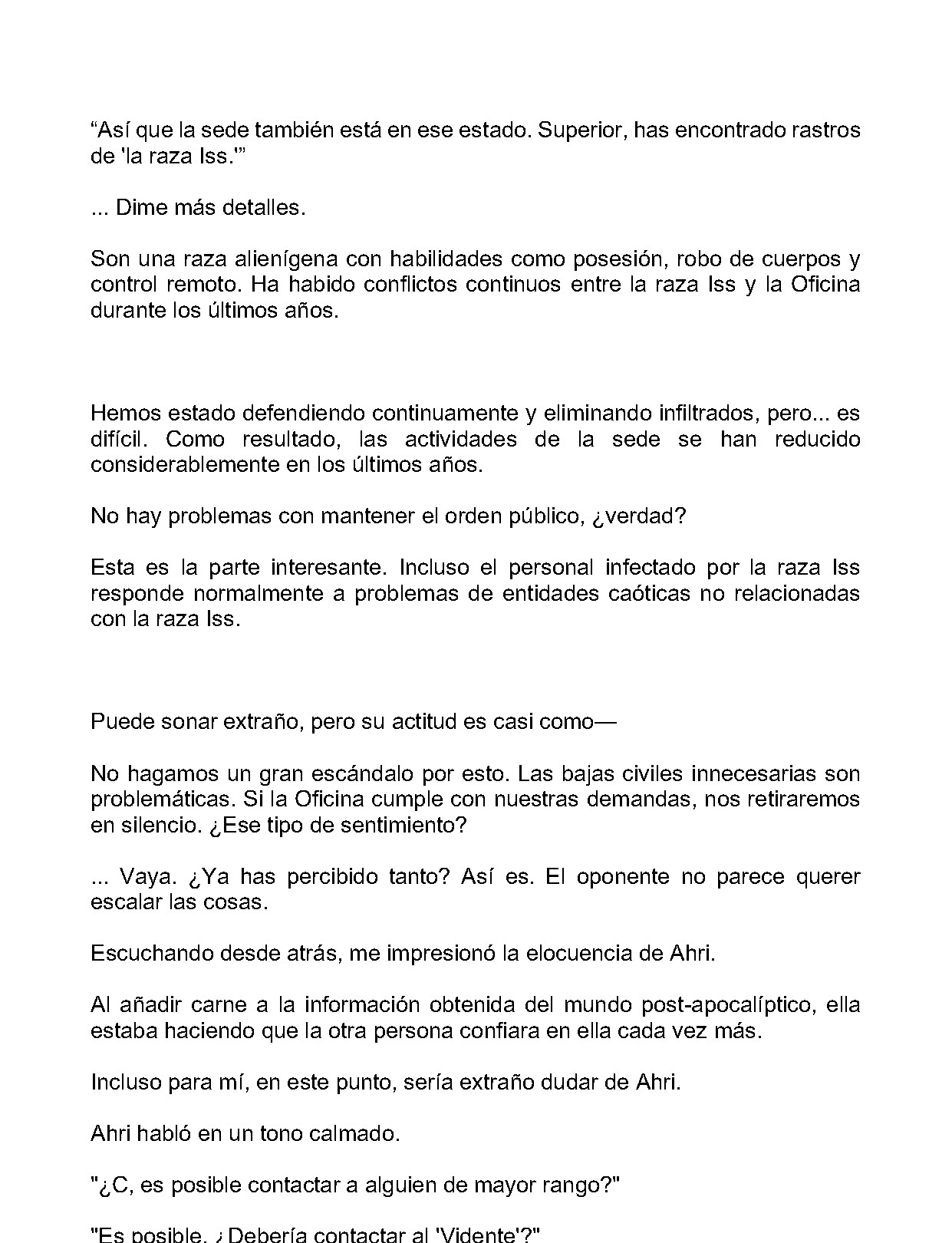 "Así que la sede también está en ese estado. Superior, has encontrado rastros de 'la raza Iss.'"

... Dime más detalles.

Son una raza alienígena con habilidades como posesión, robo de cuerpos y control remoto. Ha habido conflictos continuos entre la raza Iss y la Oficina durante los últimos años.

Hemos estado defendiendo continuamente y eliminando infiltrados, pero... es difícil. Como resultado, las actividades de la sede se han reducido considerablemente en los últimos años.

No hay problemas con mantener el orden público, ¿verdad?

Esta es la parte interesante. Incluso el personal infectado por la raza Iss responde normalmente a problemas de entidades caóticas no relacionadas con la raza Iss.

Puede sonar extraño, pero su actitud es casi como—

No hagamos un gran escándalo por esto. Las bajas civiles innecesarias son problemáticas. Si la Oficina cumple con nuestras demandas, nos retiraremos en silencio. ¿Ese tipo de sentimiento?

... Vaya. ¿Ya has percibido tanto? Así es. El oponente no parece querer escalar las cosas.

Escuchando desde atrás, me impresionó la elocuencia de Ahri.

Al añadir carne a la información obtenida del mundo post-apocalíptico, ella estaba haciendo que la otra persona confiara en ella cada vez más.

Incluso para mí, en este punto, sería extraño dudar de Ahri.

Ahri habló en un tono calmado.

"¿C, es posible contactar a alguien de mayor rango?"

"Es posible. ¿Debería contactar al 'Vidente'?"